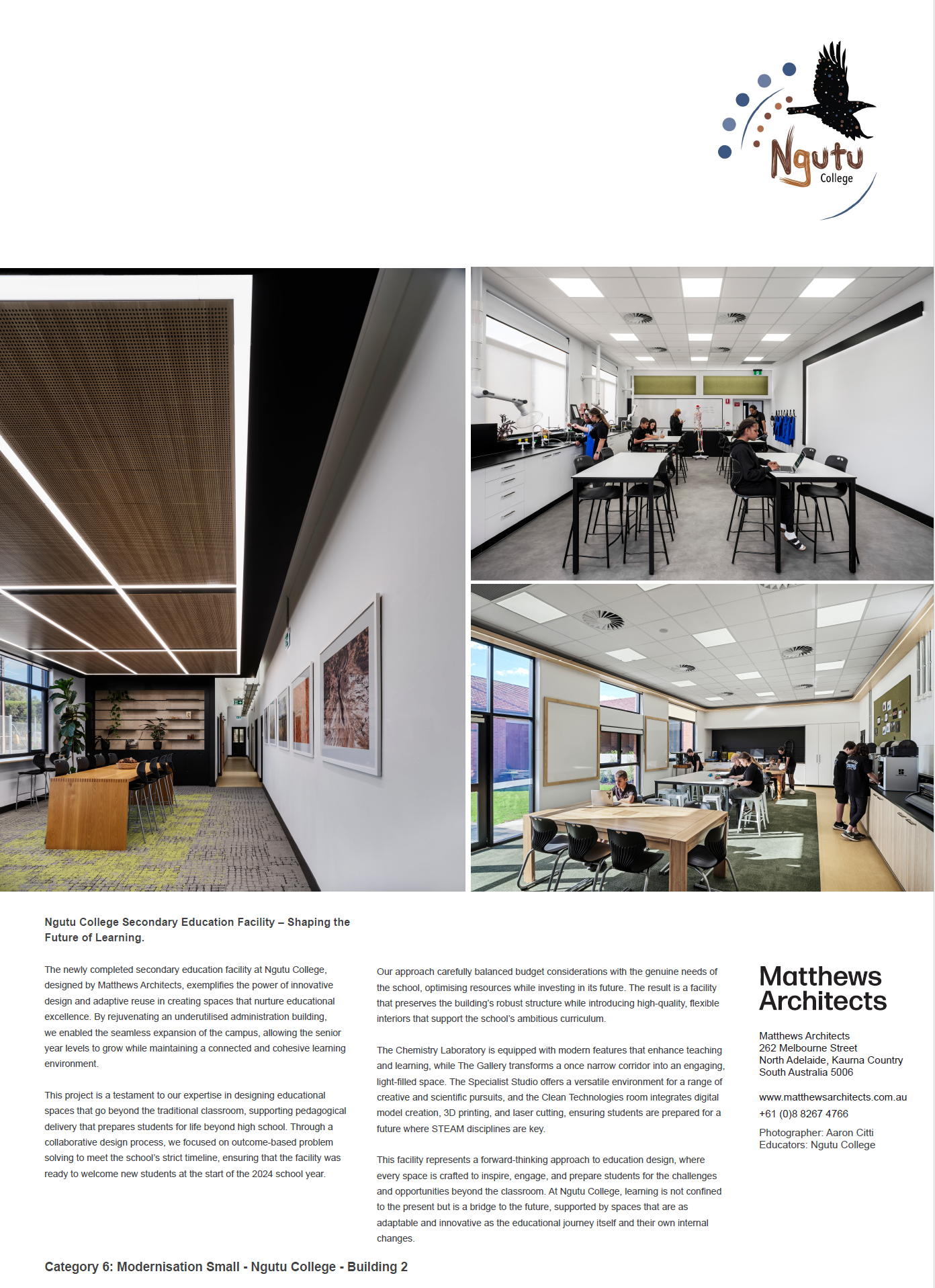 Ngutu College

Ngutu College Secondary Education Facility – Shaping the Future of Learning.

The newly completed secondary education facility at Ngutu College, designed by Matthews Architects, exemplifies the power of innovative design and adaptive reuse in creating spaces that nurture educational excellence. By rejuvenating an underutilised administration building, we enabled the seamless expansion of the campus, allowing the senior year levels to grow while maintaining a connected and cohesive learning environment.

This project is a testament to our expertise in designing educational spaces that go beyond the traditional classroom, supporting pedagogical delivery that prepares students for life beyond high school. Through a collaborative design process, we focused on outcome-based problem solving to meet the school's strict timeline, ensuring that the facility was ready to welcome new students at the start of the 2024 school year.

Our approach carefully balanced budget considerations with the genuine needs of the school, optimising resources while investing in its future. The result is a facility that preserves the building's robust structure while introducing high-quality, flexible interiors that support the school's ambitious curriculum.

The Chemistry Laboratory is equipped with modern features that enhance teaching and learning, while The Gallery transforms a once narrow corridor into an engaging, light-filled space. The Specialist Studio offers a versatile environment for a range of creative and scientific pursuits, and the Clean Technologies room integrates digital model creation, 3D printing, and laser cutting, ensuring students are prepared for a future where STEAM disciplines are key.

This facility represents a forward-thinking approach to education design, where every space is crafted to inspire, engage, and prepare students for the challenges and opportunities beyond the classroom. At Ngutu College, learning is not confined to the present but is a bridge to the future, supported by spaces that are as adaptable and innovative as the educational journey itself and their own internal changes.

Matthews Architects

Matthews Architects
262 Melbourne Street
North Adelaide, Kaurna Country
South Australia 5006

www.matthewsarchitects.com.au
+61 (0)8 8267 4766

Photographer: Aaron Citti
Educators: Ngutu College

Category 6: Modernisation Small - Ngutu College - Building 2